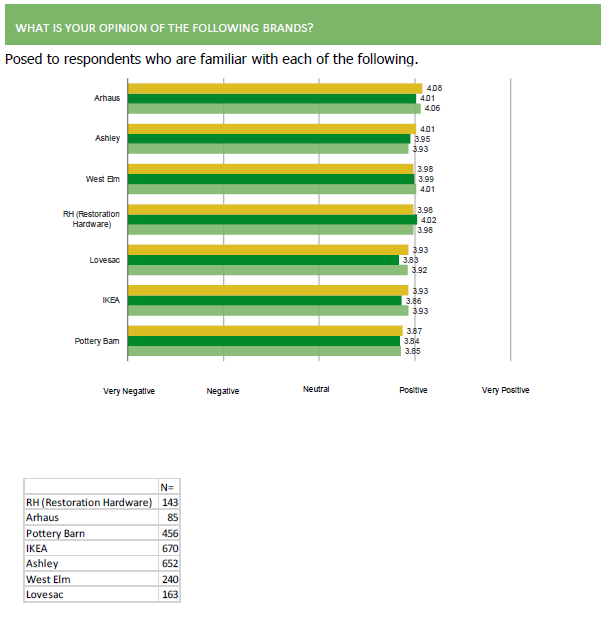 WHAT IS YOUR OPINION OF THE FOLLOWING BRANDS?

Posed to respondents who are familiar with each of the following.

Arhaus
4.08
4.01
4.06

Ashley
4.01
3.95
3.93

West Elm
3.98
3.99
4.01

RH (Restoration Hardware)
3.98
4.02
3.98

Lovesac
3.93
3.83
3.92

IKEA
3.93
3.86
3.93

Pottery Barn
3.87
3.84
3.85

Very Negative
Negative
Neutral
Positive
Very Positive

| | N= |
|---|---|
| RH (Restoration Hardware) | 143 |
| Arhaus | 85 |
| Pottery Barn | 456 |
| IKEA | 670 |
| Ashley | 652 |
| West Elm | 240 |
| Lovesac | 163 |